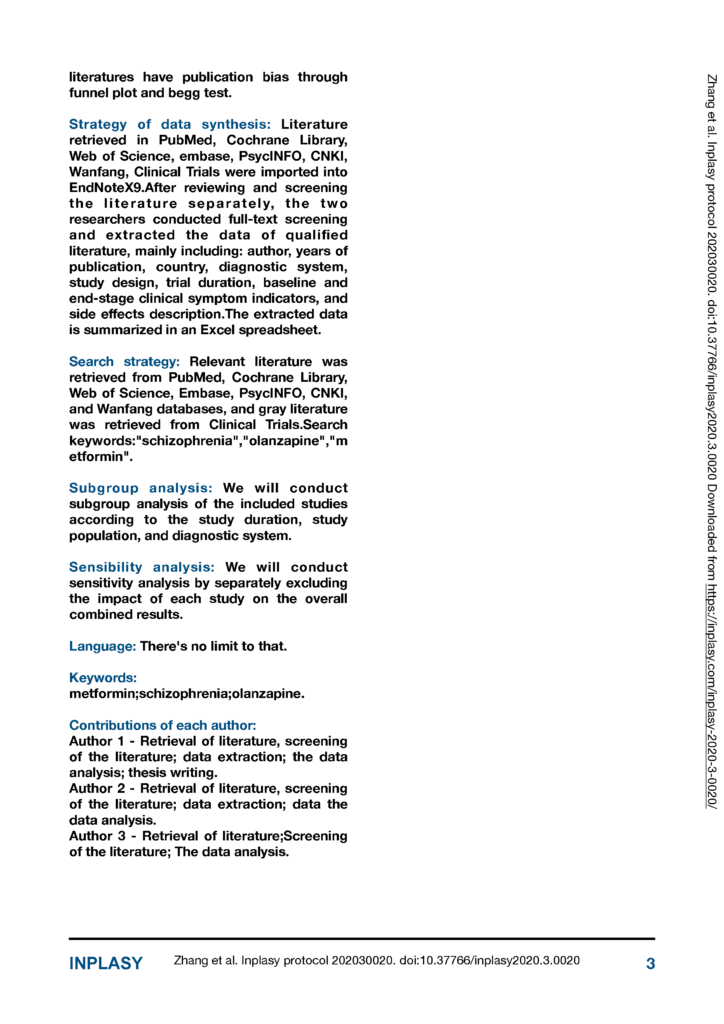 literatures have publication bias through funnel plot and begg test.

Strategy of data synthesis: Literature retrieved in PubMed, Cochrane Library, Web of Science, embase, PsycINFO, CNKI, Wanfang, Clinical Trials were imported into EndNoteX9.After reviewing and screening the literature separately, the two researchers conducted full-text screening and extracted the data of qualified literature, mainly including: author, years of publication, country, diagnostic system, study design, trial duration, baseline and end-stage clinical symptom indicators, and side effects description.The extracted data is summarized in an Excel spreadsheet.

Search strategy: Relevant literature was retrieved from PubMed, Cochrane Library, Web of Science, Embase, PsycINFO, CNKI, and Wanfang databases, and gray literature was retrieved from Clinical Trials.Search keywords:"schizophrenia","olanzapine","metformin".

Subgroup analysis: We will conduct subgroup analysis of the included studies according to the study duration, study population, and diagnostic system.

Sensibility analysis: We will conduct sensitivity analysis by separately excluding the impact of each study on the overall combined results.

Language: There's no limit to that.

Keywords:
metformin;schizophrenia;olanzapine.

Contributions of each author:
Author 1 - Retrieval of literature, screening of the literature; data extraction; the data analysis; thesis writing.
Author 2 - Retrieval of literature, screening of the literature; data extraction; data the data analysis.
Author 3 - Retrieval of literature;Screening of the literature; The data analysis.

Zhang et al. Inplasy protocol 202030020. doi:10.37766/inplasy2020.3.0020 Downloaded from https://inplasy.com/inplasy-2020-3-0020/

INPLASY Zhang et al. Inplasy protocol 202030020. doi:10.37766/inplasy2020.3.0020 3